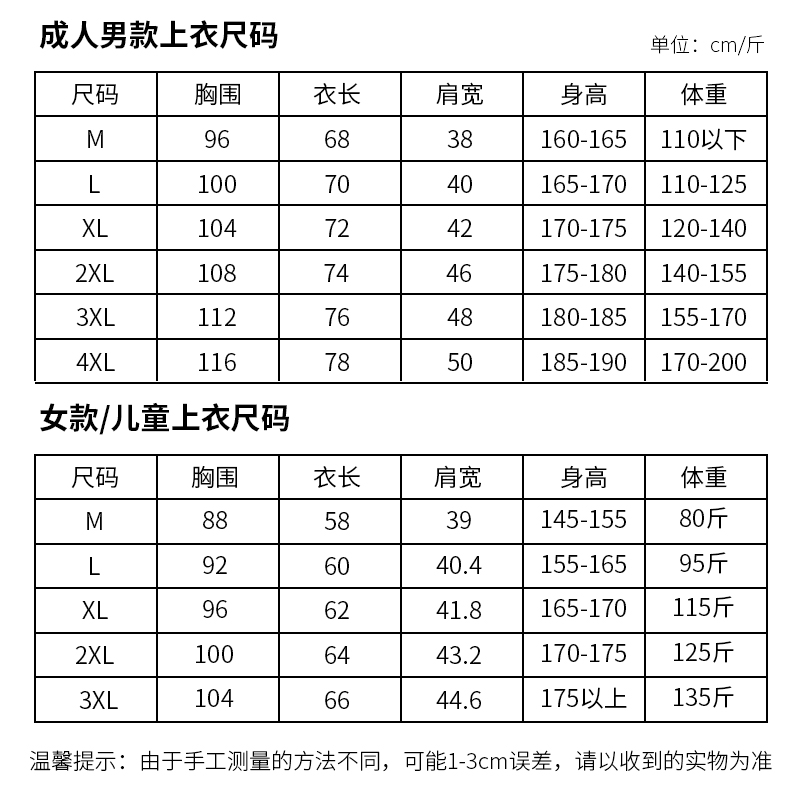 成人男款上衣尺码

单位：cm/斤

| 尺码 | 胸围 | 衣长 | 肩宽 | 身高 | 体重 |
|---|---|---|---|---|---|
| M | 96 | 68 | 38 | 160-165 | 110以下 |
| L | 100 | 70 | 40 | 165-170 | 110-125 |
| XL | 104 | 72 | 42 | 170-175 | 120-140 |
| 2XL | 108 | 74 | 46 | 175-180 | 140-155 |
| 3XL | 112 | 76 | 48 | 180-185 | 155-170 |
| 4XL | 116 | 78 | 50 | 185-190 | 170-200 |

女款/儿童上衣尺码

| 尺码 | 胸围 | 衣长 | 肩宽 | 身高 | 体重 |
|---|---|---|---|---|---|
| M | 88 | 58 | 39 | 145-155 | 80斤 |
| L | 92 | 60 | 40.4 | 155-165 | 95斤 |
| XL | 96 | 62 | 41.8 | 165-170 | 115斤 |
| 2XL | 100 | 64 | 43.2 | 170-175 | 125斤 |
| 3XL | 104 | 66 | 44.6 | 175以上 | 135斤 |

温馨提示：由于手工测量的方法不同，可能1-3cm误差，请以收到的实物为准